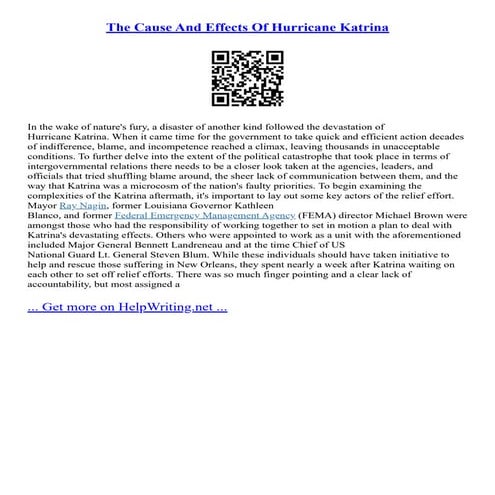 The Cause And Effects Of Hurricane Katrina

In the wake of nature's fury, a disaster of another kind followed the devastation of Hurricane Katrina. When it came time for the government to take quick and efficient action decades of indifference, blame, and incompetence reached a climax, leaving thousands in unacceptable conditions. To further delve into the extent of the political catastrophe that took place in terms of intergovernmental relations there needs to be a closer look taken at the agencies, leaders, and officials that tried shuffling blame around, the sheer lack of communication between them, and the way that Katrina was a microcosm of the nation's faulty priorities. To begin examining the complexities of the Katrina aftermath, it's important to lay out some key actors of the relief effort. Mayor Ray Nagin, former Louisiana Governor Kathleen Blanco, and former Federal Emergency Management Agency (FEMA) director Michael Brown were amongst those who had the responsibility of working together to set in motion a plan to deal with Katrina's devastating effects. Others who were appointed to work as a unit with the aforementioned included Major General Bennett Landreneau and at the time Chief of US National Guard Lt. General Steven Blum. While these individuals should have taken initiative to help and rescue those suffering in New Orleans, they spent nearly a week after Katrina waiting on each other to set off relief efforts. There was so much finger pointing and a clear lack of accountability, but most assigned a

... Get more on HelpWriting.net ...